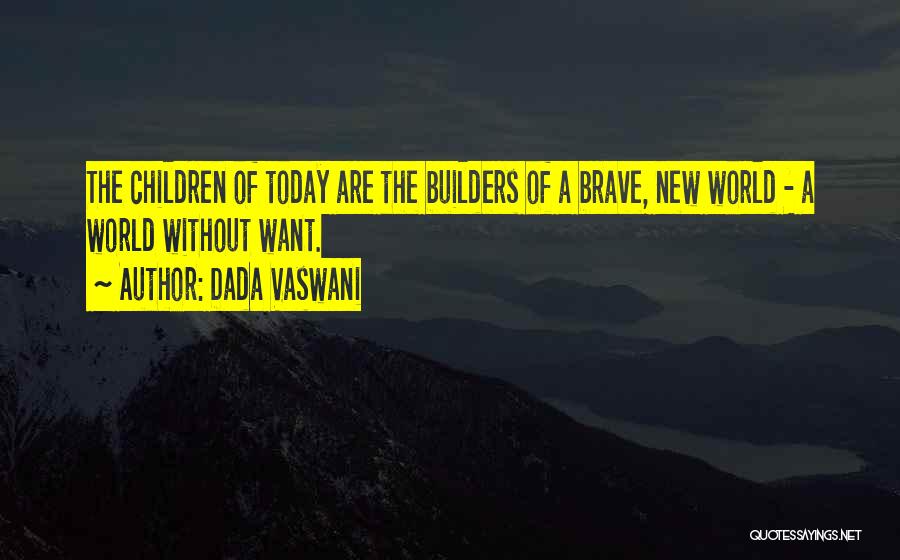 THE CHILDREN OF TODAY ARE THE BUILDERS OF A BRAVE, NEW WORLD - A WORLD WITHOUT WANT.

~ AUTHOR: DADA VASWANI

QUOTESSAYINGS.NET